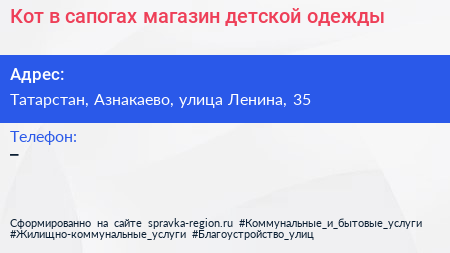 Кот в сапогах магазин детской одежды

Адрес:

Татарстан, Азнакаево, улица Ленина, 35

Телефон:

–

Сформированно на сайте spravka-region.ru #Коммунальные_и_бытовые_услуги #Жилищно-коммунальные_услуги #Благоустройство_улиц